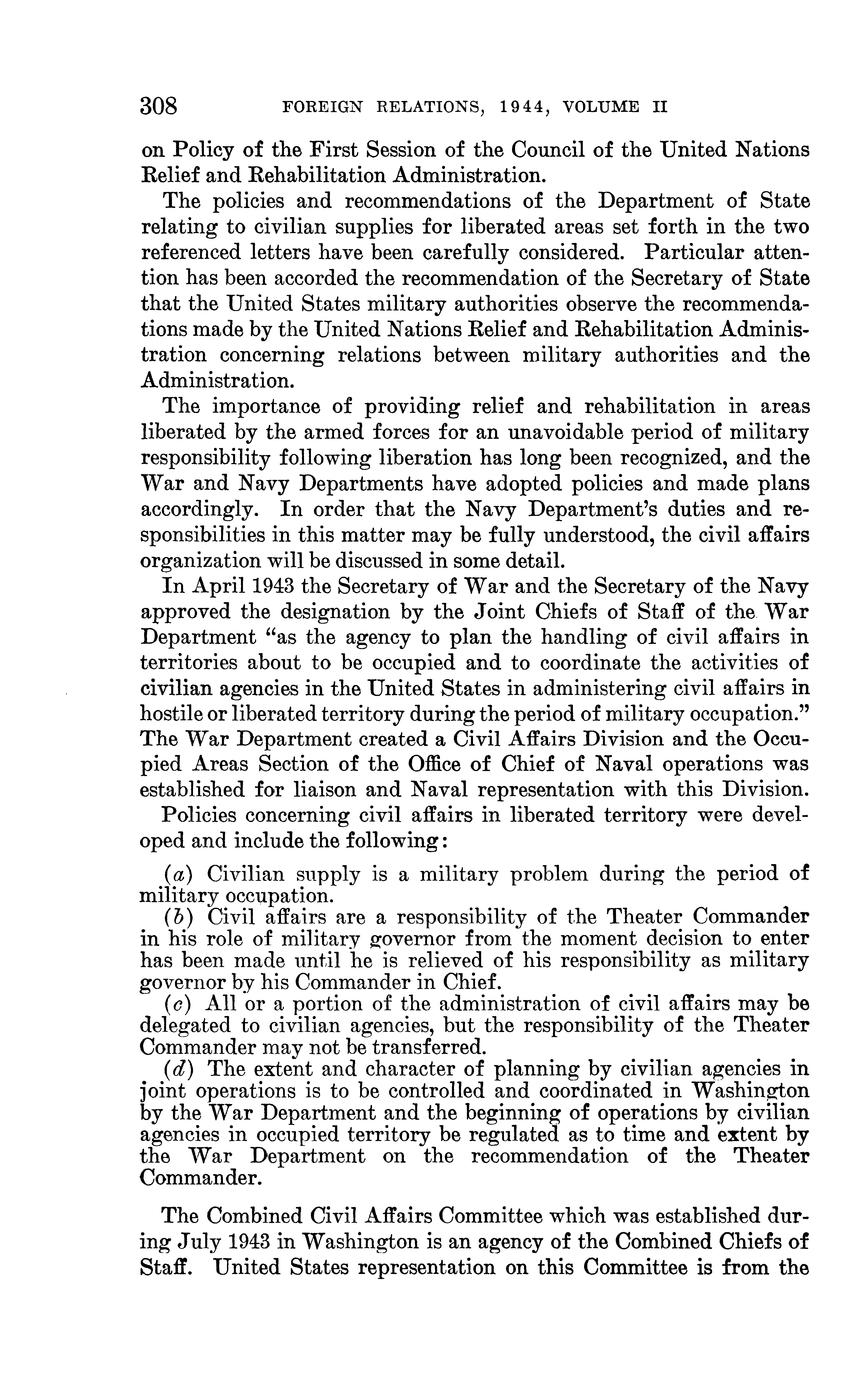 308 FOREIGN RELATIONS, 1944, VOLUME II

on Policy of the First Session of the Council of the United Nations Relief and Rehabilitation Administration.

The policies and recommendations of the Department of State relating to civilian supplies for liberated areas set forth in the two referenced letters have been carefully considered. Particular attention has been accorded the recommendation of the Secretary of State that the United States military authorities observe the recommendations made by the United Nations Relief and Rehabilitation Administration concerning relations between military authorities and the Administration.

The importance of providing relief and rehabilitation in areas liberated by the armed forces for an unavoidable period of military responsibility following liberation has long been recognized, and the War and Navy Departments have adopted policies and made plans accordingly. In order that the Navy Department's duties and responsibilities in this matter may be fully understood, the civil affairs organization will be discussed in some detail.

In April 1943 the Secretary of War and the Secretary of the Navy approved the designation by the Joint Chiefs of Staff of the War Department "as the agency to plan the handling of civil affairs in territories about to be occupied and to coordinate the activities of civilian agencies in the United States in administering civil affairs in hostile or liberated territory during the period of military occupation." The War Department created a Civil Affairs Division and the Occupied Areas Section of the Office of Chief of Naval operations was established for liaison and Naval representation with this Division.

Policies concerning civil affairs in liberated territory were developed and include the following:

(a) Civilian supply is a military problem during the period of military occupation.

(b) Civil affairs are a responsibility of the Theater Commander in his role of military governor from the moment decision to enter has been made until he is relieved of his responsibility as military governor by his Commander in Chief.

(c) All or a portion of the administration of civil affairs may be delegated to civilian agencies, but the responsibility of the Theater Commander may not be transferred.

(d) The extent and character of planning by civilian agencies in joint operations is to be controlled and coordinated in Washington by the War Department and the beginning of operations by civilian agencies in occupied territory be regulated as to time and extent by the War Department on the recommendation of the Theater Commander.

The Combined Civil Affairs Committee which was established during July 1943 in Washington is an agency of the Combined Chiefs of Staff. United States representation on this Committee is from the